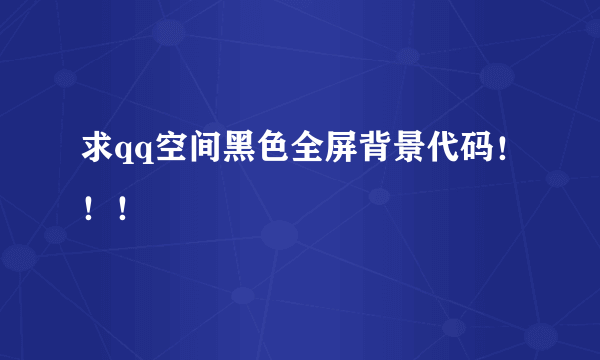 求qq空间黑色全屏背景代码！！！